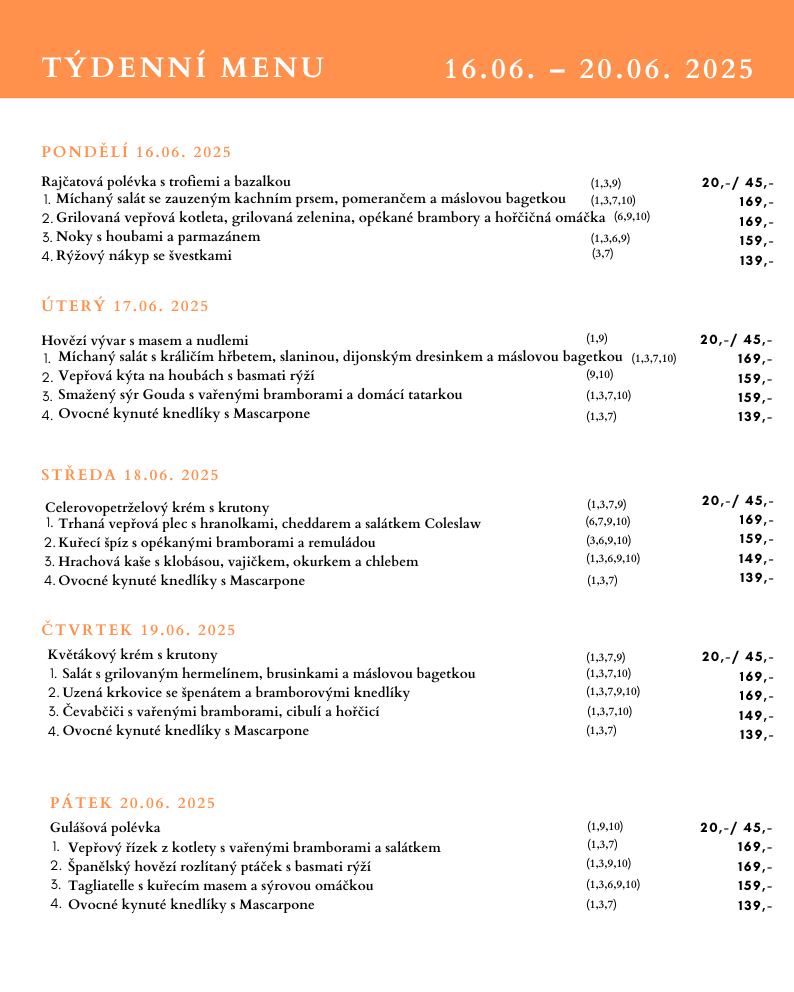 TÝDENNÍ MENU 16.06. – 20.06. 2025

PONDĚLÍ 16.06. 2025

Rajčatová polévka s trofiemi a bazalkou (1,3,9) 20,-/ 45,-
1. Míchaný salát se zauzeným kachním prsem, pomerančem a máslovou bagetkou (1,3,7,10) 169,-
2. Grilovaná vepřová kotleta, grilovaná zelenina, opékané brambory a hořčičná omáčka (6,9,10) 169,-
3. Noky s houbami a parmazánem (1,3,6,9) 159,-
4. Rýžový nákyp se švestkami (3,7) 139,-

ÚTERÝ 17.06. 2025

Hovězí vývar s masem a nudlemi (1,9) 20,-/ 45,-
1. Míchaný salát s králičím hřbetem, slaninou, dijonským dresinkem a máslovou bagetkou (1,3,7,10) 169,-
2. Vepřová kýta na houbách s basmati rýží (9,10) 159,-
3. Smažený sýr Gouda s vařenými bramborami a domácí tatarkou (1,3,7,10) 159,-
4. Ovocné kynuté knedlíky s Mascarpone (1,3,7) 139,-

STŘEDA 18.06. 2025

Celerovopetrželový krém s krutony (1,3,7,9) 20,-/ 45,-
1. Trhaná vepřová plec s hranolkami, cheddarem a salátkem Coleslaw (6,7,9,10) 169,-
2. Kuřecí špíz s opékanými bramborami a remuládou (3,6,9,10) 159,-
3. Hrachová kaše s klobásou, vajíčkem, okurkem a chlebem (1,3,6,9,10) 149,-
4. Ovocné kynuté knedlíky s Mascarpone (1,3,7) 139,-

ČTVRTEK 19.06. 2025

Květákový krém s krutony (1,3,7,9) 20,-/ 45,-
1. Salát s grilovaným hermelínem, brusinkami a máslovou bagetkou (1,3,7,10) 169,-
2. Uzená krkovice se špenátem a bramborovými knedlíky (1,3,7,9,10) 169,-
3. Čevabčiči s vařenými bramborami, cibulí a hořčicí (1,3,7,10) 149,-
4. Ovocné kynuté knedlíky s Mascarpone (1,3,7) 139,-

PÁTEK 20.06. 2025

Gulášová polévka (1,9,10) 20,-/ 45,-
1. Vepřový řízek z kotlety s vařenými bramborami a salátkem (1,3,7) 169,-
2. Španělský hovězí rozlítaný ptáček s basmati rýží (1,3,9,10) 169,-
3. Tagliatelle s kuřecím masem a sýrovou omáčkou (1,3,6,9,10) 159,-
4. Ovocné kynuté knedlíky s Mascarpone (1,3,7) 139,-